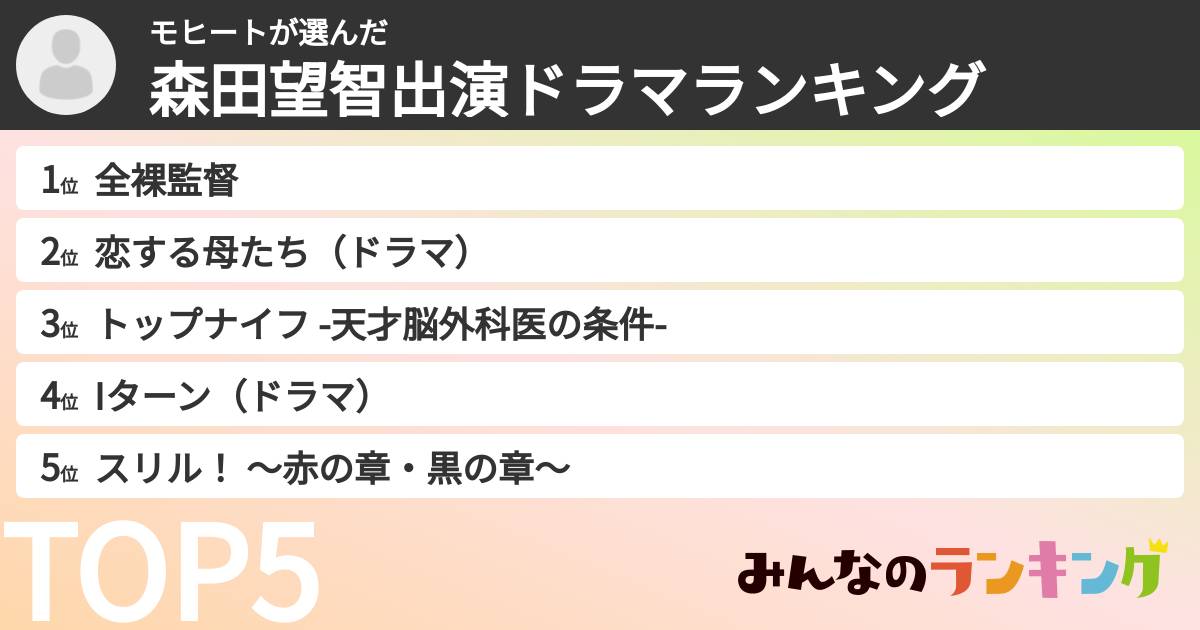 モヒートが選んだ
森田望智出演ドラマランキング

1位 全裸監督
2位 恋する母たち（ドラマ）
3位 トップナイフ -天才脳外科医の条件-
4位 Iターン（ドラマ）
5位 スリル！ ～赤の章・黒の章～

TOP5

みんなのランキング